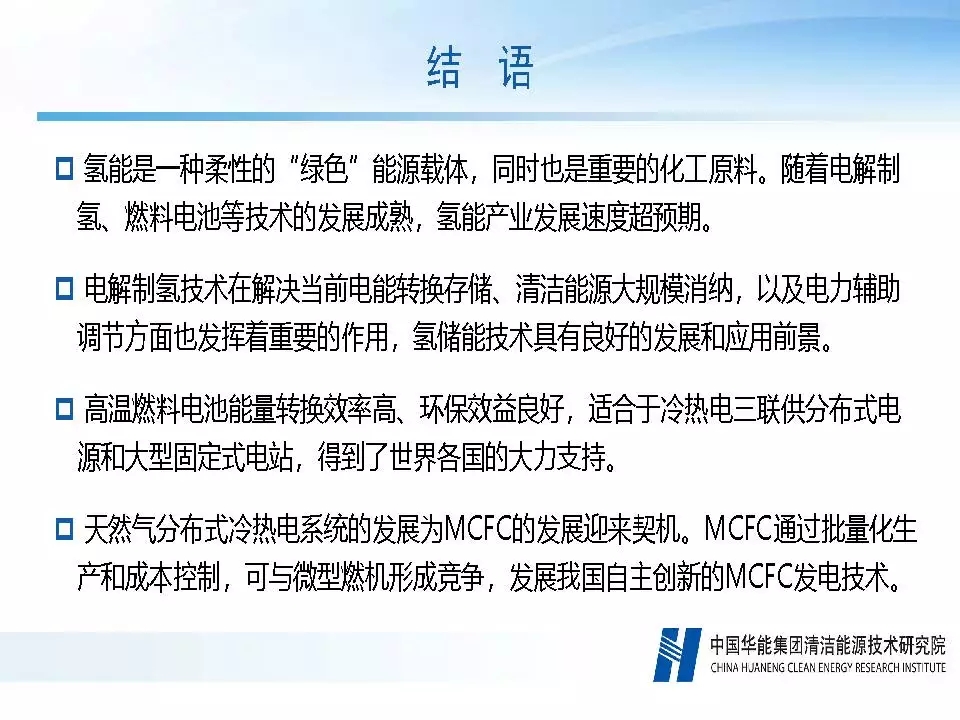 结 语

☐ 氢能是一种柔性的“绿色”能源载体，同时也是重要的化工原料。随着电解制氢、燃料电池等技术的发展成熟，氢能产业发展速度超预期。

☐ 电解制氢技术在解决当前电能转换存储、清洁能源大规模消纳，以及电力辅助调节方面也发挥着重要的作用，氢储能技术具有良好的发展和应用前景。

☐ 高温燃料电池能量转换效率高、环保效益良好，适合于冷热电三联供分布式电源和大型固定式电站，得到了世界各国的大力支持。

☐ 天然气分布式冷热电系统的发展为MCFC的发展迎来契机。MCFC通过批量化生产和成本控制，可与微型燃机形成竞争，发展我国自主创新的MCFC发电技术。

中国华能集团清洁能源技术研究院
CHINA HUANENG CLEAN ENERGY RESEARCH INSTITUTE